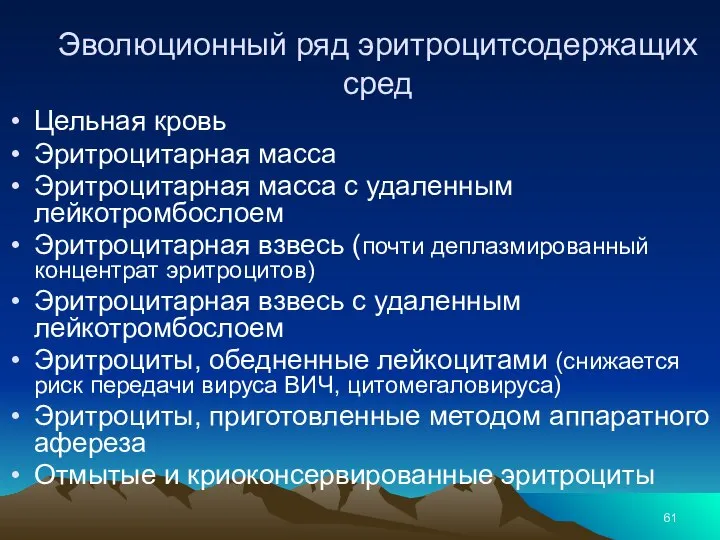 Эволюционный ряд эритроцитсодержащих сред

• Цельная кровь
• Эритроцитарная масса
• Эритроцитарная масса с удаленным лейкотромбослоем
• Эритроцитарная взвесь (почти деплазмированный концентрат эритроцитов)
• Эритроцитарная взвесь с удаленным лейкотромбослоем
• Эритроциты, обедненные лейкоцитами (снижается риск передачи вируса ВИЧ, цитомегаловируса)
• Эритроциты, приготовленные методом аппаратного афереза
• Отмытые и криоконсервированные эритроциты

61